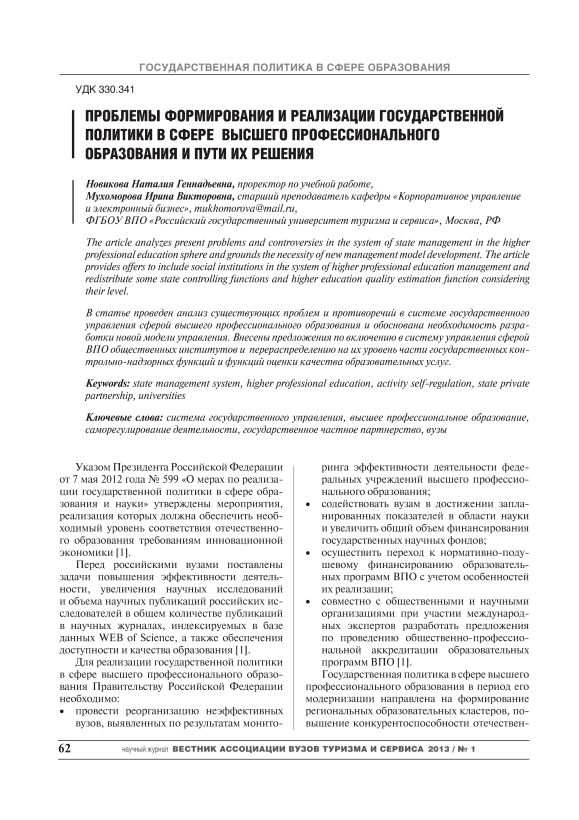 ГОСУДАРСТВЕННАЯ ПОЛИТИКА В СФЕРЕ ОБРАЗОВАНИЯ

УДК 330.341

ПРОБЛЕМЫ ФОРМИРОВАНИЯ И РЕАЛИЗАЦИИ ГОСУДАРСТВЕННОЙ ПОЛИТИКИ В СФЕРЕ ВЫСШЕГО ПРОФЕССИОНАЛЬНОГО ОБРАЗОВАНИЯ И ПУТИ ИХ РЕШЕНИЯ

Новикова Наталия Геннадьевна, проректор по учебной работе,
Мухоморова Ирина Викторовна, старший преподаватель кафедры «Корпоративное управление и электронный бизнес», mukhomorova@mail.ru,
ФГБОУ ВПО «Российский государственный университет туризма и сервиса», Москва, РФ

The article analyzes present problems and controversies in the system of state management in the higher professional education sphere and grounds the necessity of new management model development. The article provides offers to include social institutions in the system of higher professional education management and redistribute some state controlling functions and higher education quality estimation function considering their level.

В статье проведен анализ существующих проблем и противоречий в системе государственного управления сферой высшего профессионального образования и обоснована необходимость разработки новой модели управления. Внесены предложения по включению в систему управления сферой ВПО общественных институтов и перераспределению на их уровень части государственных контрольно-надзорных функций и функций оценки качества образовательных услуг.

Keywords: state management system, higher professional education, activity self-regulation, state private partnership, universities

Ключевые слова: система государственного управления, высшее профессиональное образование, саморегулирование деятельности, государственное частное партнерство, вузы

Указом Президента Российской Федерации от 7 мая 2012 года № 599 «О мерах по реализации государственной политики в сфере образования и науки» утверждены мероприятия, реализация которых должна обеспечить необходимый уровень соответствия отечественного образования требованиям инновационной экономики [1].

Перед российскими вузами поставлены задачи повышения эффективности деятельности, увеличения научных исследований и объема научных публикаций российских исследователей в общем количестве публикаций в научных журналах, индексируемых в базе данных WEB of Science, а также обеспечения доступности и качества образования [1].

Для реализации государственной политики в сфере высшего профессионального образования Правительству Российской Федерации необходимо:
• провести реорганизацию неэффективных вузов, выявленных по результатам мониторинга эффективности деятельности федеральных учреждений высшего профессионального образования;
• содействовать вузам в достижении запланированных показателей в области науки и увеличить общий объем финансирования государственных научных фондов;
• осуществить переход к нормативно-подушевому финансированию образовательных программ ВПО с учетом особенностей их реализации;
• совместно с общественными и научными организациями при участии международных экспертов разработать предложения по проведению общественно-профессиональной аккредитации образовательных программ ВПО [1].

Государственная политика в сфере высшего профессионального образования в период его модернизации направлена на формирование региональных образовательных кластеров, повышение конкурентоспособности отечествен-

62 научный журнал ВЕСТНИК АССОЦИАЦИИ ВУЗОВ ТУРИЗМА И СЕРВИСА 2013 / № 1